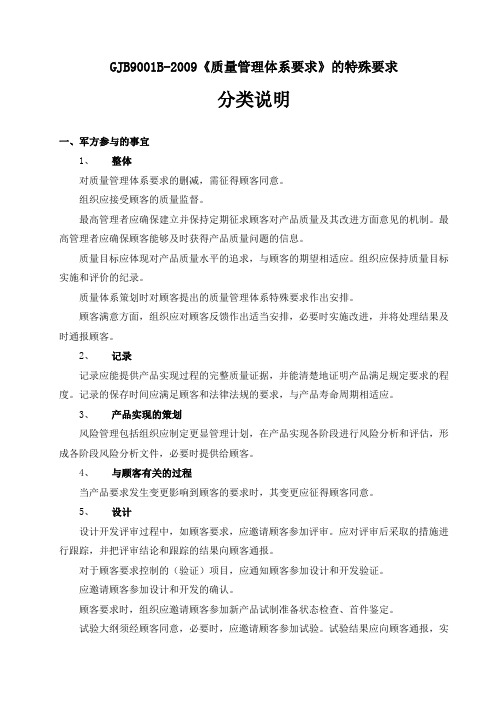 GJB9001B-2009《质量管理体系要求》的特殊要求

分类说明

一、军方参与的事宜

1、　整体

对质量管理体系要求的删减，需征得顾客同意。

组织应接受顾客的质量监督。

最高管理者应确保建立并保持定期征求顾客对产品质量及其改进方面意见的机制。最高管理者应确保顾客能够及时获得产品质量问题的信息。

质量目标应体现对产品质量水平的追求，与顾客的期望相适应。组织应保持质量目标实施和评价的纪录。

质量体系策划时对顾客提出的质量管理体系特殊要求作出安排。

顾客满意方面，组织应对顾客反馈作出适当安排，必要时实施改进，并将处理结果及时通报顾客。

2、　记录

记录应能提供产品实现过程的完整质量证据，并能清楚地证明产品满足规定要求的程度。记录的保存时间应满足顾客和法律法规的要求，与产品寿命周期相适应。

3、　产品实现的策划

风险管理包括组织应制定更显管理计划，在产品实现各阶段进行风险分析和评估，形成各阶段风险分析文件，必要时提供给顾客。

4、　与顾客有关的过程

当产品要求发生变更影响到顾客的要求时，其变更应征得顾客同意。

5、　设计

设计开发评审过程中，如顾客要求，应邀请顾客参加评审。应对评审后采取的措施进行跟踪，并把评审结论和跟踪的结果向顾客通报。

对于顾客要求控制的（验证）项目，应通知顾客参加设计和开发验证。

应邀请顾客参加设计和开发的确认。

顾客要求时，组织应邀请顾客参加新产品试制准备状态检查、首件鉴定。

试验大纲须经顾客同意，必要时，应邀请顾客参加试验。试验结果应向顾客通报，实